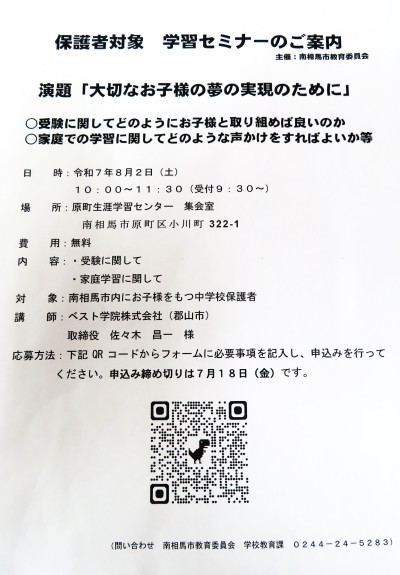 保護者対象　学習セミナーのご案内

主催：南相馬市教育委員会

演題「大切なお子様の夢の実現のために」

○受験に関してどのようにお子様と取り組めば良いのか
○家庭での学習に関してどのような声かけをすればよいか等

日　　時：令和７年８月２日（土）
　　　　１０：００～１１：３０（受付９：３０～）

場　　所：原町生涯学習センター　集会室
　　　　南相馬市原町区小川町 322-1

費　　用：無料

内　　容：・受験に関して
　　　　・家庭学習に関して

対　　象：南相馬市内にお子様をもつ中学校保護者

講　　師：ベスト学院株式会社（郡山市）
　　　　取締役　佐々木　昌一　様

応募方法：下記 QR コードからフォームに必要事項を記入し、申込みを行ってください。申込み締め切りは７月１８日（金）です。

（問い合わせ　南相馬市教育委員会　学校教育課　０２４４－２４－５２８３）